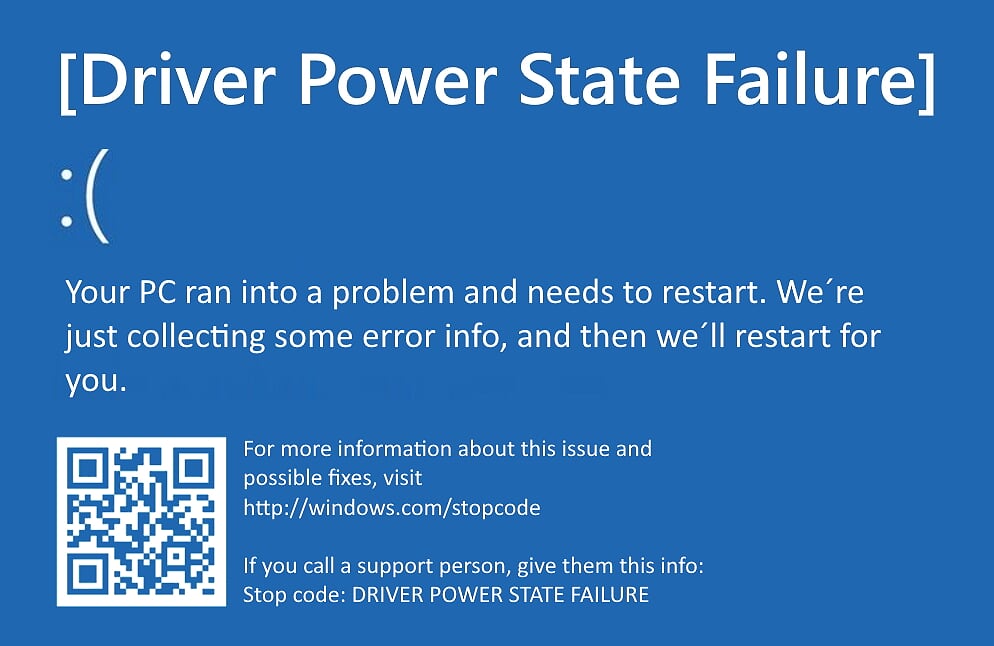 [Driver Power State Failure]

:(

Your PC ran into a problem and needs to restart. We´re just collecting some error info, and then we´ll restart for you.

For more information about this issue and possible fixes, visit http://windows.com/stopcode

If you call a support person, give them this info:
Stop code: DRIVER POWER STATE FAILURE